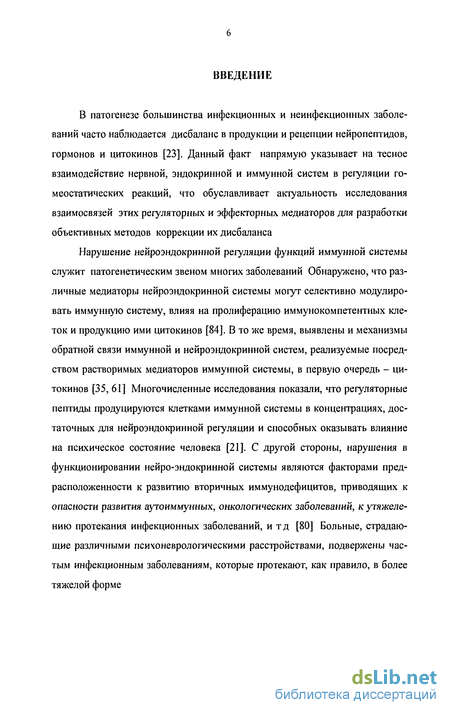 6

ВВЕДЕНИЕ

В патогенезе большинства инфекционных и неинфекционных заболеваний часто наблюдается дисбаланс в продукции и рецепции нейропептидов, гормонов и цитокинов [23]. Данный факт напрямую указывает на тесное взаимодействие нервной, эндокринной и иммунной систем в регуляции гомеостатических реакций, что обуславливает актуальность исследования взаимосвязей этих регуляторных и эффекторных медиаторов для разработки объективных методов коррекции их дисбаланса

Нарушение нейроэндокринной регуляции функций иммунной системы служит патогенетическим звеном многих заболеваний Обнаружено, что различные медиаторы нейроэндокринной системы могут селективно модулировать иммунную систему, влияя на пролиферацию иммунокомпетентных клеток и продукцию ими цитокинов [84]. В то же время, выявлены и механизмы обратной связи иммунной и нейроэндокринной систем, реализуемые посредством растворимых медиаторов иммунной системы, в первую очередь – цитокинов [35, 61] Многочисленные исследования показали, что регуляторные пептиды продуцируются клетками иммунной системы в концентрациях, достаточных для нейроэндокринной регуляции и способных оказывать влияние на психическое состояние человека [21]. С другой стороны, нарушения в функционировании нейро-эндокринной системы являются факторами предрасположенности к развитию вторичных иммунодефицитов, приводящих к опасности развития аутоиммунных, онкологических заболеваний, к утяжелению протекания инфекционных заболеваний, и т д [80] Больные, страдающие различными психоневрологическими расстройствами, подвержены частым инфекционным заболеваниям, которые протекают, как правило, в более тяжелой форме

dsLib.net
библиотека диссертаций